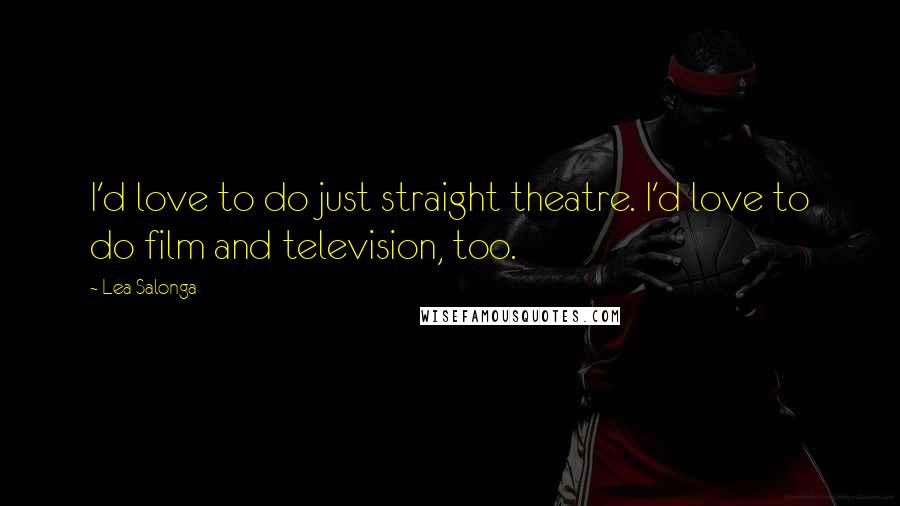 I'd love to do just straight theatre. I'd love to do film and television, too.

~ Lea Salonga

WISEFAMOUSQUOTES.COM